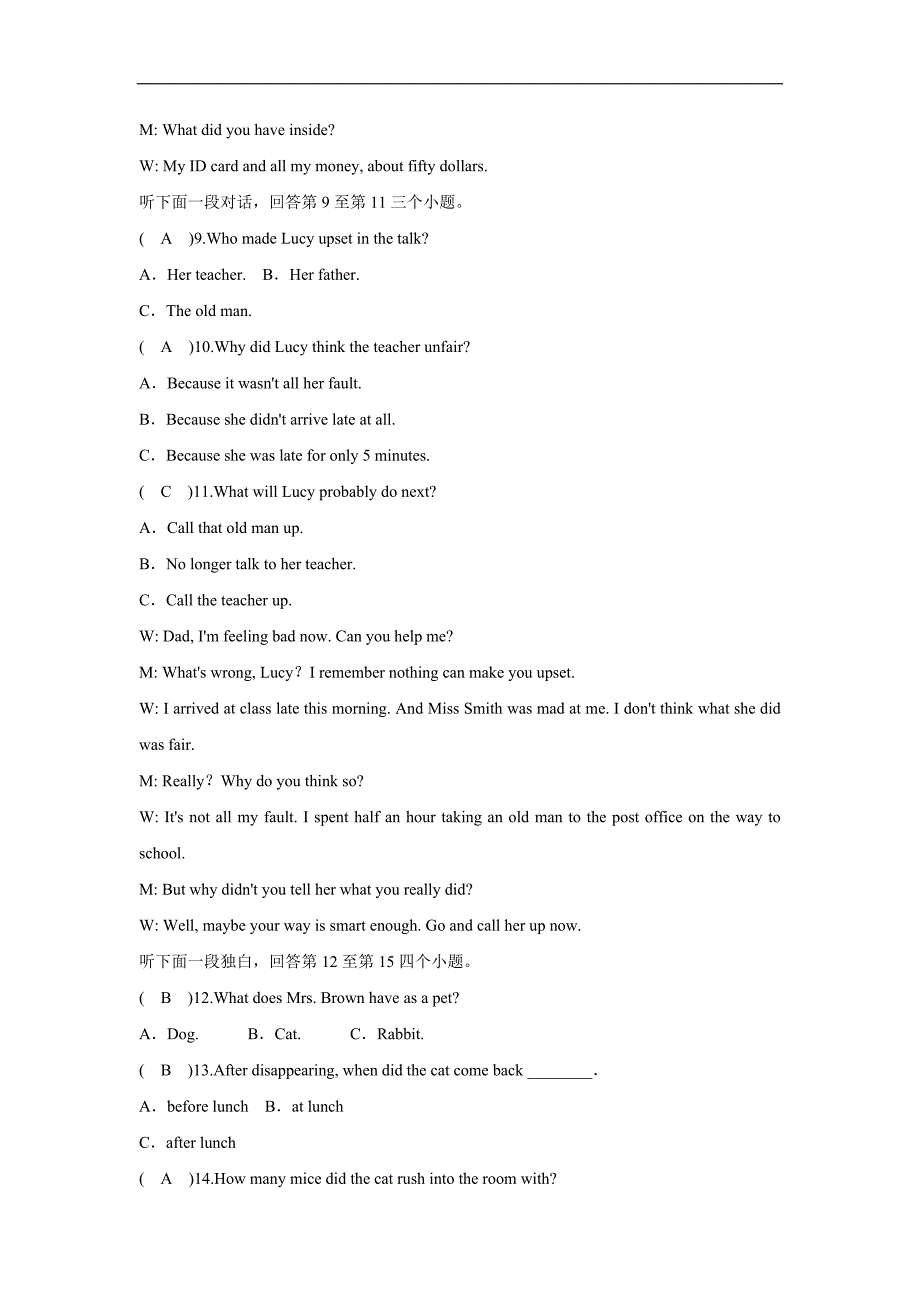 M: What did you have inside?

W: My ID card and all my money, about fifty dollars.

听下面一段对话，回答第 9 至第 11 三个小题。

( A )9.Who made Lucy upset in the talk?

A．Her teacher. B．Her father.

C．The old man.

( A )10.Why did Lucy think the teacher unfair?

A．Because it wasn't all her fault.

B．Because she didn't arrive late at all.

C．Because she was late for only 5 minutes.

( C )11.What will Lucy probably do next?

A．Call that old man up.

B．No longer talk to her teacher.

C．Call the teacher up.

W: Dad, I'm feeling bad now. Can you help me?

M: What's wrong, Lucy？I remember nothing can make you upset.

W: I arrived at class late this morning. And Miss Smith was mad at me. I don't think what she did was fair.

M: Really？Why do you think so?

W: It's not all my fault. I spent half an hour taking an old man to the post office on the way to school.

M: But why didn't you tell her what you really did?

W: Well, maybe your way is smart enough. Go and call her up now.

听下面一段独白，回答第 12 至第 15 四个小题。

( B )12.What does Mrs. Brown have as a pet?

A．Dog. B．Cat. C．Rabbit.

( B )13.After disappearing, when did the cat come back ________.

A．before lunch B．at lunch

C．after lunch

( A )14.How many mice did the cat rush into the room with?